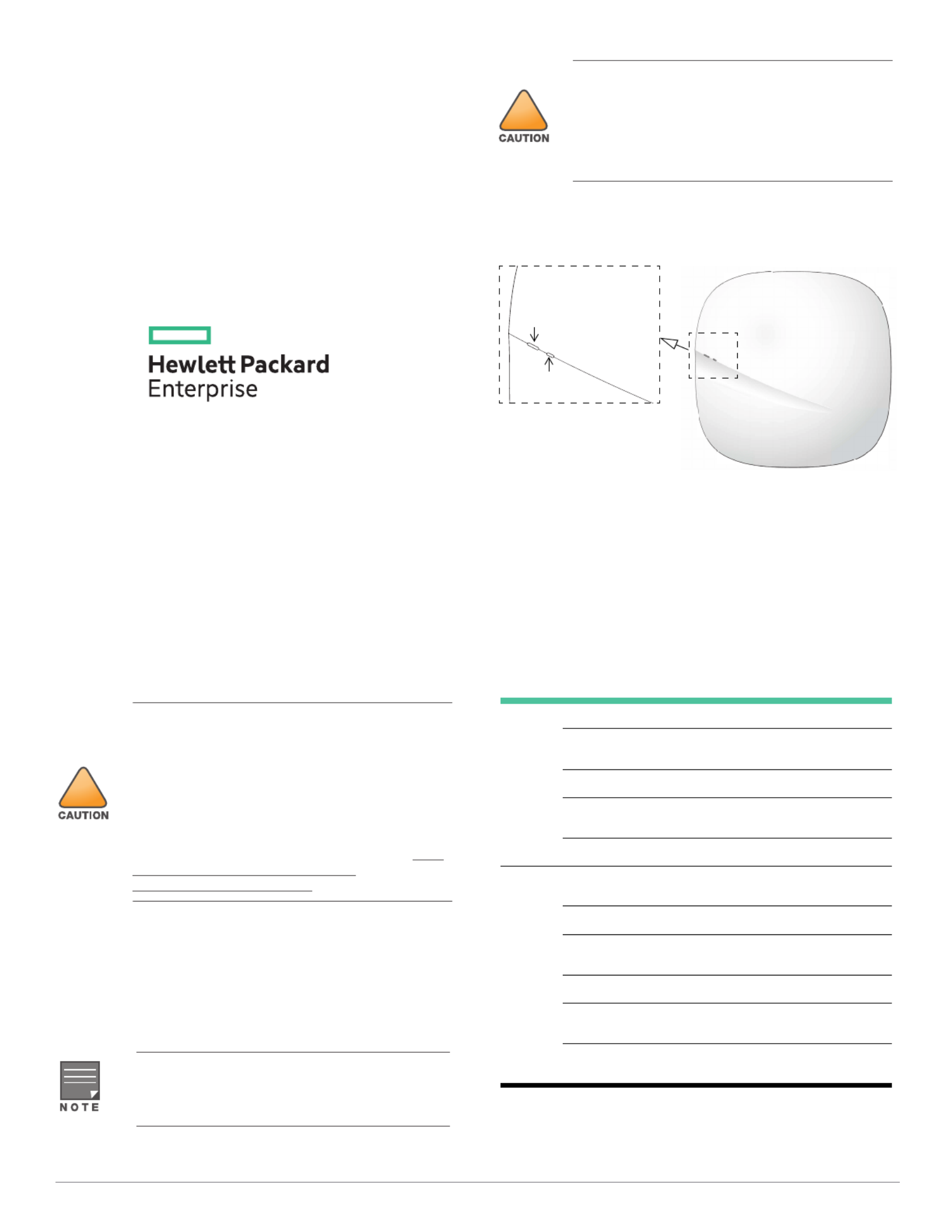 CAUTION

Hewlett Packard
Enterprise

CAUTION

NOTE